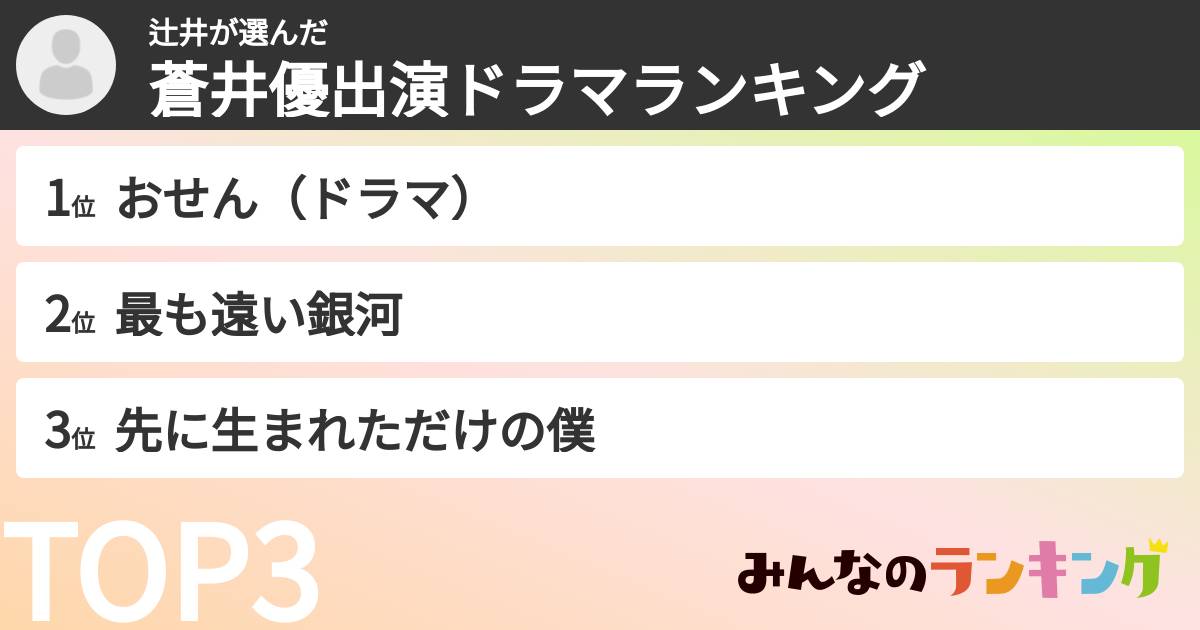 辻井が選んだ
蒼井優出演ドラマランキング

1位 おせん（ドラマ）

2位 最も遠い銀河

3位 先に生まれただけの僕

TOP3

みんなのランキング